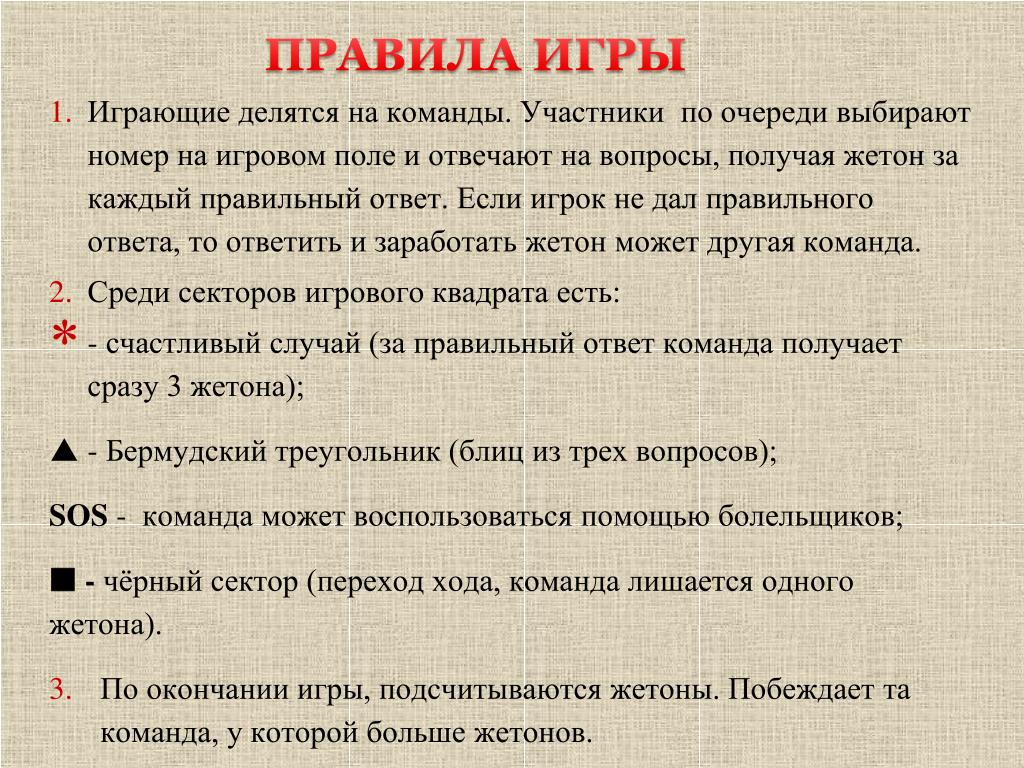 ПРАВИЛА ИГРЫ

1. Играющие делятся на команды. Участники по очереди выбирают номер на игровом поле и отвечают на вопросы, получая жетон за каждый правильный ответ. Если игрок не дал правильного ответа, то ответить и заработать жетон может другая команда.

2. Среди секторов игрового квадрата есть:

* - счастливый случай (за правильный ответ команда получает сразу 3 жетона);

▲ - Бермудский треугольник (блиц из трех вопросов);

SOS - команда может воспользоваться помощью болельщиков;

■ - чёрный сектор (переход хода, команда лишается одного жетона).

3. По окончании игры, подсчитываются жетоны. Побеждает та команда, у которой больше жетонов.